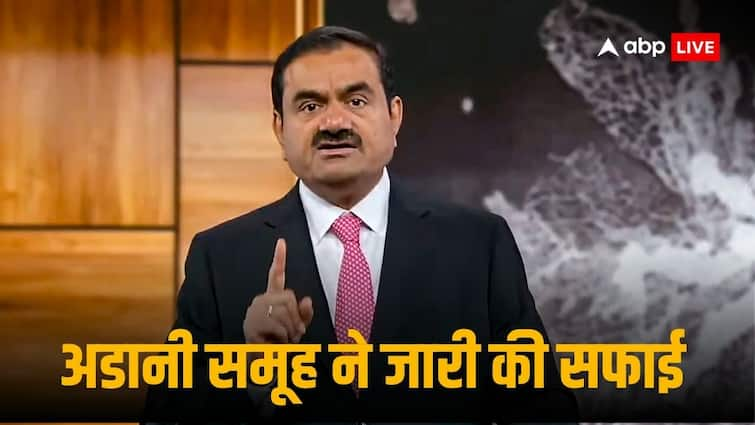 abp LIVE

अडानी समूह ने जारी की सफाई